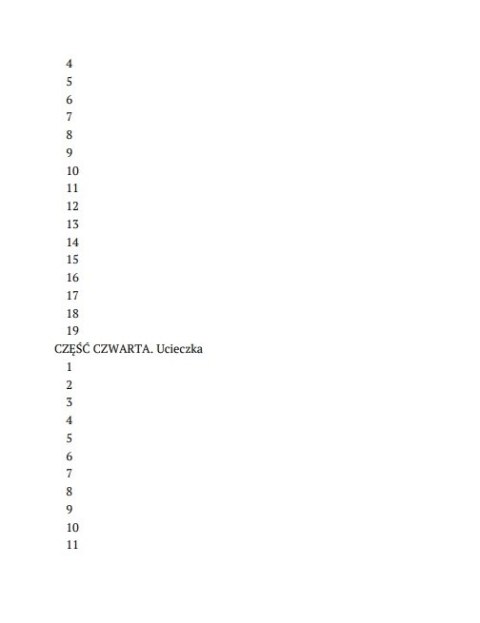 4
5
6
7
8
9
10
11
12
13
14
15
16
17
18
19
CZĘŚĆ CZWARTA. Ucieczka
1
2
3
4
5
6
7
8
9
10
11